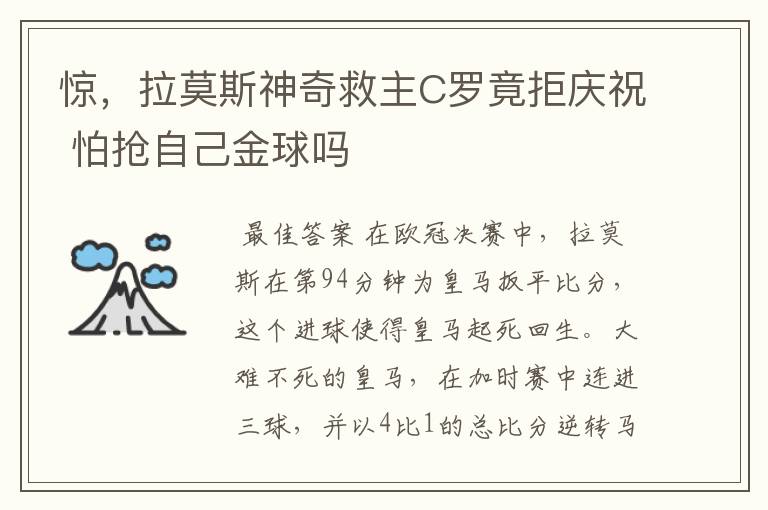 惊，拉莫斯神奇救主C罗竟拒庆祝 怕抢自己金球吗

最佳答案 在欧冠决赛中，拉莫斯在第94分钟为皇马扳平比分，这个进球使得皇马起死回生。大难不死的皇马，在加时赛中连进三球，并以4比1的总比分逆转马